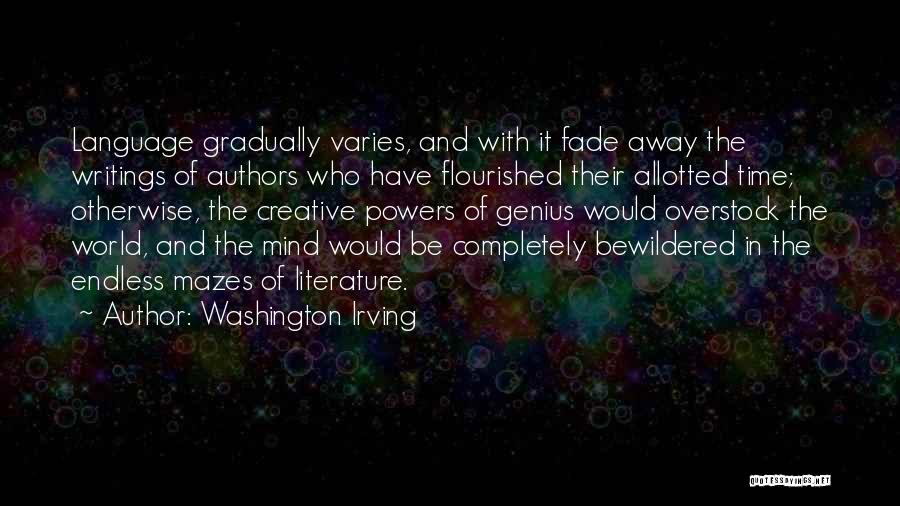 Language gradually varies, and with it fade away the writings of authors who have flourished their allotted time; otherwise, the creative powers of genius would overstock the world, and the mind would be completely bewildered in the endless mazes of literature.
~ Author: Washington Irving

QUOTESSAYINGS.NET